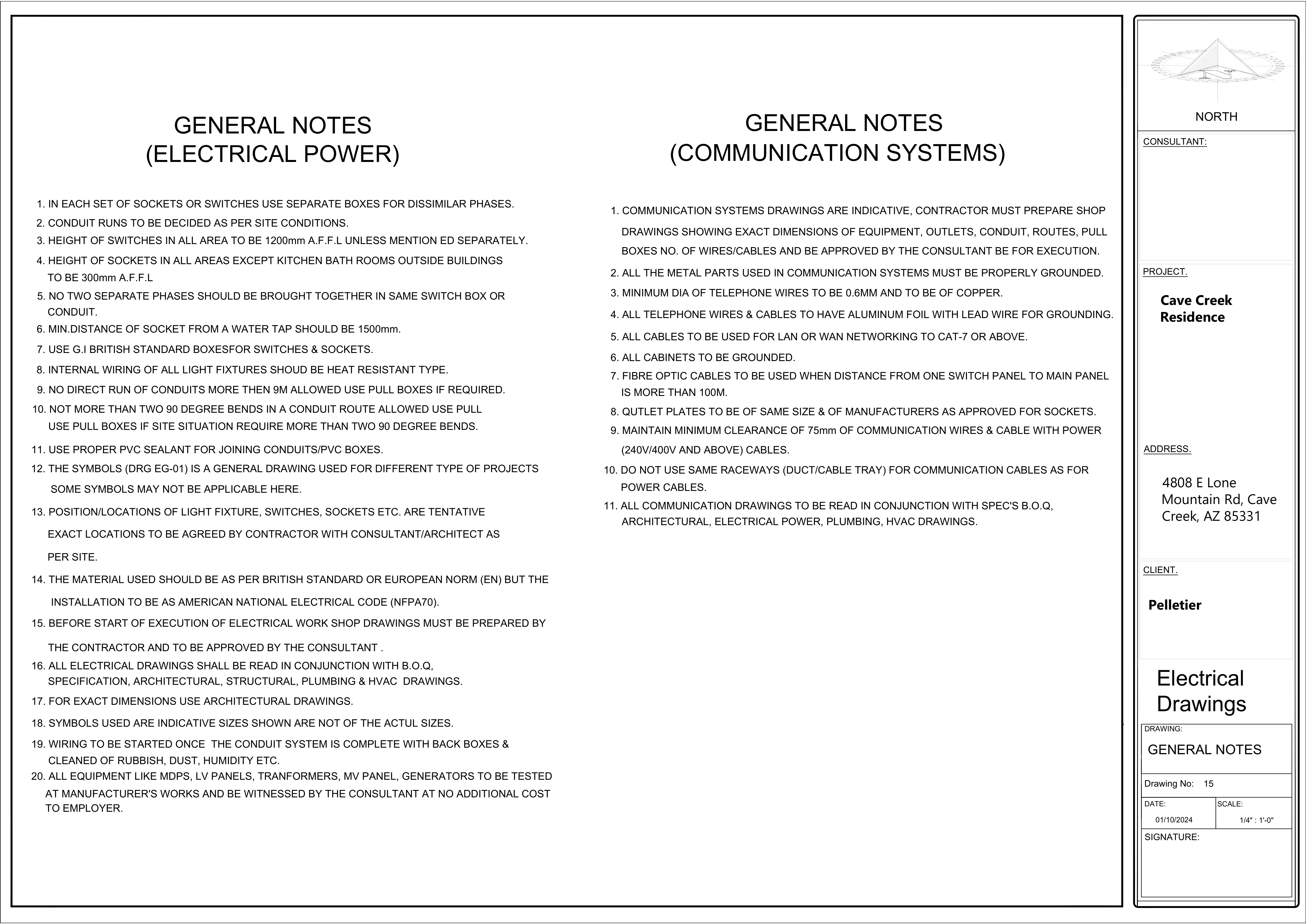 GENERAL NOTES
(ELECTRICAL POWER)

1. IN EACH SET OF SOCKETS OR SWITCHES USE SEPARATE BOXES FOR DISSIMILAR PHASES.
2. CONDUIT RUNS TO BE DECIDED AS PER SITE CONDITIONS.
3. HEIGHT OF SWITCHES IN ALL AREA TO BE 1200mm A.F.F.L UNLESS MENTION ED SEPARATELY.
4. HEIGHT OF SOCKETS IN ALL AREAS EXCEPT KITCHEN BATH ROOMS OUTSIDE BUILDINGS TO BE 300mm A.F.F.L
5. NO TWO SEPARATE PHASES SHOULD BE BROUGHT TOGETHER IN SAME SWITCH BOX OR CONDUIT.
6. MIN.DISTANCE OF SOCKET FROM A WATER TAP SHOULD BE 1500mm.
7. USE G.I BRITISH STANDARD BOXESFOR SWITCHES & SOCKETS.
8. INTERNAL WIRING OF ALL LIGHT FIXTURES SHOUD BE HEAT RESISTANT TYPE.
9. NO DIRECT RUN OF CONDUITS MORE THEN 9M ALLOWED USE PULL BOXES IF REQUIRED.
10. NOT MORE THAN TWO 90 DEGREE BENDS IN A CONDUIT ROUTE ALLOWED USE PULL USE PULL BOXES IF SITE SITUATION REQUIRE MORE THAN TWO 90 DEGREE BENDS.
11. USE PROPER PVC SEALANT FOR JOINING CONDUITS/PVC BOXES.
12. THE SYMBOLS (DRG EG-01) IS A GENERAL DRAWING USED FOR DIFFERENT TYPE OF PROJECTS SOME SYMBOLS MAY NOT BE APPLICABLE HERE.
13. POSITION/LOCATIONS OF LIGHT FIXTURE, SWITCHES, SOCKETS ETC. ARE TENTATIVE EXACT LOCATIONS TO BE AGREED BY CONTRACTOR WITH CONSULTANT/ARCHITECT AS PER SITE.
14. THE MATERIAL USED SHOULD BE AS PER BRITISH STANDARD OR EUROPEAN NORM (EN) BUT THE INSTALLATION TO BE AS AMERICAN NATIONAL ELECTRICAL CODE (NFPA70).
15. BEFORE START OF EXECUTION OF ELECTRICAL WORK SHOP DRAWINGS MUST BE PREPARED BY THE CONTRACTOR AND TO BE APPROVED BY THE CONSULTANT .
16. ALL ELECTRICAL DRAWINGS SHALL BE READ IN CONJUNCTION WITH B.O.Q, SPECIFICATION, ARCHITECTURAL, STRUCTURAL, PLUMBING & HVAC DRAWINGS.
17. FOR EXACT DIMENSIONS USE ARCHITECTURAL DRAWINGS.
18. SYMBOLS USED ARE INDICATIVE SIZES SHOWN ARE NOT OF THE ACTUL SIZES.
19. WIRING TO BE STARTED ONCE THE CONDUIT SYSTEM IS COMPLETE WITH BACK BOXES & CLEANED OF RUBBISH, DUST, HUMIDITY ETC.
20. ALL EQUIPMENT LIKE MDPS, LV PANELS, TRANFORMERS, MV PANEL, GENERATORS TO BE TESTED AT MANUFACTURER'S WORKS AND BE WITNESSED BY THE CONSULTANT AT NO ADDITIONAL COST TO EMPLOYER.

GENERAL NOTES
(COMMUNICATION SYSTEMS)

1. COMMUNICATION SYSTEMS DRAWINGS ARE INDICATIVE, CONTRACTOR MUST PREPARE SHOP DRAWINGS SHOWING EXACT DIMENSIONS OF EQUIPMENT, OUTLETS, CONDUIT, ROUTES, PULL BOXES NO. OF WIRES/CABLES AND BE APPROVED BY THE CONSULTANT BE FOR EXECUTION.
2. ALL THE METAL PARTS USED IN COMMUNICATION SYSTEMS MUST BE PROPERLY GROUNDED.
3. MINIMUM DIA OF TELEPHONE WIRES TO BE 0.6MM AND TO BE OF COPPER.
4. ALL TELEPHONE WIRES & CABLES TO HAVE ALUMINUM FOIL WITH LEAD WIRE FOR GROUNDING.
5. ALL CABLES TO BE USED FOR LAN OR WAN NETWORKING TO CAT-7 OR ABOVE.
6. ALL CABINETS TO BE GROUNDED.
7. FIBRE OPTIC CABLES TO BE USED WHEN DISTANCE FROM ONE SWITCH PANEL TO MAIN PANEL IS MORE THAN 100M.
8. QUTLET PLATES TO BE OF SAME SIZE & OF MANUFACTURERS AS APPROVED FOR SOCKETS.
9. MAINTAIN MINIMUM CLEARANCE OF 75mm OF COMMUNICATION WIRES & CABLE WITH POWER (240V/400V AND ABOVE) CABLES.
10. DO NOT USE SAME RACEWAYS (DUCT/CABLE TRAY) FOR COMMUNICATION CABLES AS FOR POWER CABLES.
11. ALL COMMUNICATION DRAWINGS TO BE READ IN CONJUNCTION WITH SPEC'S B.O.Q, ARCHITECTURAL, ELECTRICAL POWER, PLUMBING, HVAC DRAWINGS.

NORTH
CONSULTANT:
PROJECT.
Cave Creek Residence
ADDRESS.
4808 E Lone Mountain Rd, Cave Creek, AZ 85331
CLIENT.
Pelletier
Electrical Drawings
DRAWING:
GENERAL NOTES
Drawing No: 15
DATE:
01/10/2024
SCALE:
1/4" : 1'-0"
SIGNATURE: